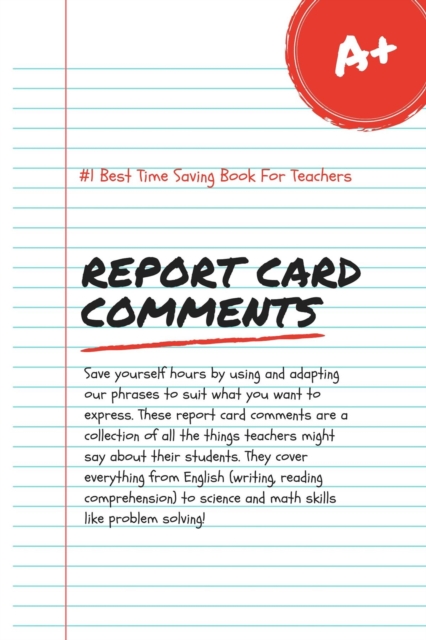 A+

#1 Best Time Saving Book For Teachers

REPORT CARD COMMENTS

Save yourself hours by using and adapting our phrases to suit what you want to express. These report card comments are a collection of all the things teachers might say about their students. They cover everything from English (writing, reading comprehension) to science and math skills like problem solving!